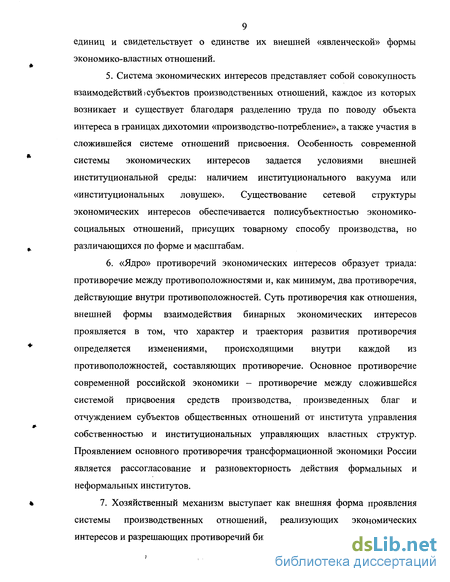 9

единиц и свидетельствует о единстве их внешней «явленческой» формы экономико-властных отношений.

5. Система экономических интересов представляет собой совокупность взаимодействий субъектов производственных отношений, каждое из которых возникает и существует благодаря разделению труда по поводу объекта интереса в границах дихотомии «производство-потребление», а также участия в сложившейся системе отношений присвоения. Особенность современной системы экономических интересов задается условиями внешней институциональной среды: наличием институционального вакуума или «институциональных ловушек». Существование сетевой структуры экономических интересов обеспечивается полисубъектностью экономико-социальных отношений, присущих товарному способу производства, но различающихся по форме и масштабам.

6. «Ядро» противоречий экономических интересов образует триада: противоречие между противоположностями и, как минимум, два противоречия, действующие внутри противоположностей. Суть противоречия как отношения, внешней формы взаимодействия бинарных экономических интересов проявляется в том, что характер и траектория развития противоречия определяется изменениями, происходящими внутри каждой из противоположностей, составляющих противоречие. Основное противоречие современной российской экономики – противоречие между сложившейся системой присвоения средств производства, произведенных благ и отчуждением субъектов общественных отношений от института управления собственностью и институциональных управляющих властных структур. Проявлением основного противоречия трансформационной экономики России является рассогласование и разновекторность действия формальных и неформальных институтов.

7. Хозяйственный механизм выступает как внешняя форма проявления системы производственных отношений, реализующих экономических интересов и разрешающих противоречий би

dsLib.net
библиотека диссертаций